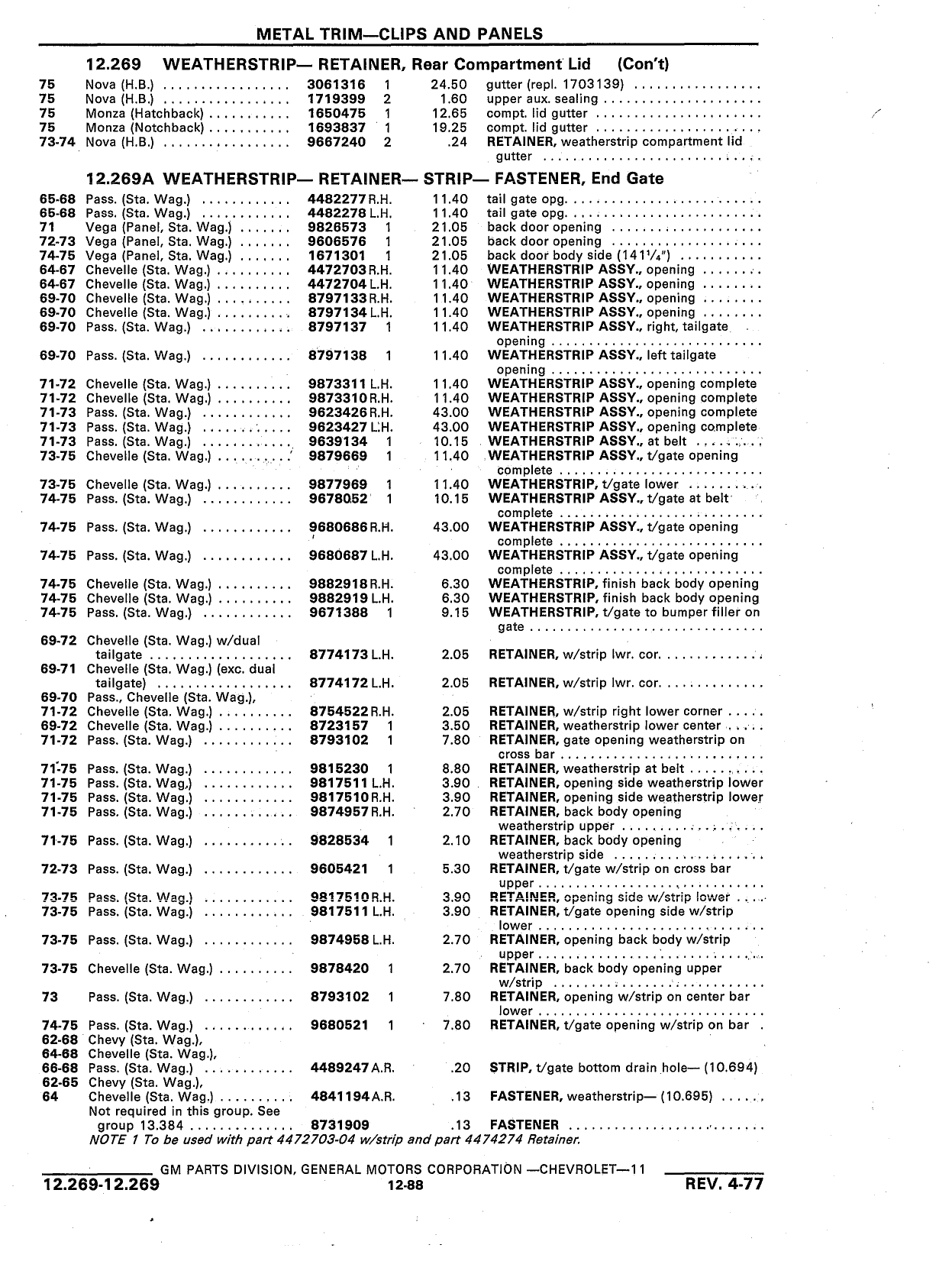 METAL TRIM—CLIPS AND PANELS

12.269 WEATHERSTRIP— RETAINER, Rear Compartment Lid (Con't)

| | | | | | |
|---|---|---|---|---|---|
| 75 | Nova (H.B.) | 3061316 | 1 | 24.50 | gutter (repl. 1703139) |
| 75 | Nova (H.B.) | 1719399 | 2 | 1.60 | upper aux. sealing |
| 75 | Monza (Hatchback) | 1650475 | 1 | 12.65 | compt. lid gutter |
| 75 | Monza (Notchback) | 1693837 | 1 | 19.25 | compt. lid gutter |
| 73-74 | Nova (H.B.) | 9667240 | 2 | .24 | RETAINER, weatherstrip compartment lid gutter |

12.269A WEATHERSTRIP— RETAINER— STRIP— FASTENER, End Gate

| | | | | | |
|---|---|---|---|---|---|
| 65-68 | Pass. (Sta. Wag.) | 4482277 | R.H. | 11.40 | tail gate opg. |
| 65-68 | Pass. (Sta. Wag.) | 4482278 | L.H. | 11.40 | tail gate opg. |
| 71 | Vega (Panel, Sta. Wag.) | 9826573 | 1 | 21.05 | back door opening |
| 72-73 | Vega (Panel, Sta. Wag.) | 9606576 | 1 | 21.05 | back door opening |
| 74-75 | Vega (Panel, Sta. Wag.) | 1671301 | 1 | 21.05 | back door body side (141¼") |
| 64-67 | Chevelle (Sta. Wag.) | 4472703 | R.H. | 11.40 | WEATHERSTRIP ASSY., opening |
| 64-67 | Chevelle (Sta. Wag.) | 4472704 | L.H. | 11.40 | WEATHERSTRIP ASSY., opening |
| 69-70 | Chevelle (Sta. Wag.) | 8797133 | R.H. | 11.40 | WEATHERSTRIP ASSY., opening |
| 69-70 | Chevelle (Sta. Wag.) | 8797134 | L.H. | 11.40 | WEATHERSTRIP ASSY., opening |
| 69-70 | Pass. (Sta. Wag.) | 8797137 | 1 | 11.40 | WEATHERSTRIP ASSY., right, tailgate opening |
| 69-70 | Pass. (Sta. Wag.) | 8797138 | 1 | 11.40 | WEATHERSTRIP ASSY., left tailgate opening |
| 71-72 | Chevelle (Sta. Wag.) | 9873311 | L.H. | 11.40 | WEATHERSTRIP ASSY., opening complete |
| 71-72 | Chevelle (Sta. Wag.) | 9873310 | R.H. | 11.40 | WEATHERSTRIP ASSY., opening complete |
| 71-73 | Pass. (Sta. Wag.) | 9623426 | R.H. | 43.00 | WEATHERSTRIP ASSY., opening complete |
| 71-73 | Pass. (Sta. Wag.) | 9623427 | L.H. | 43.00 | WEATHERSTRIP ASSY., opening complete |
| 71-73 | Pass. (Sta. Wag.) | 9639134 | 1 | 10.15 | WEATHERSTRIP ASSY., at belt |
| 73-75 | Chevelle (Sta. Wag.) | 9879669 | 1 | 11.40 | WEATHERSTRIP ASSY., t/gate opening complete |
| 73-75 | Chevelle (Sta. Wag.) | 9877969 | 1 | 11.40 | WEATHERSTRIP, t/gate lower |
| 74-75 | Pass. (Sta. Wag.) | 9678052 | 1 | 10.15 | WEATHERSTRIP ASSY., t/gate at belt complete |
| 74-75 | Pass. (Sta. Wag.) | 9680686 | R.H. | 43.00 | WEATHERSTRIP ASSY., t/gate opening complete |
| 74-75 | Pass. (Sta. Wag.) | 9680687 | L.H. | 43.00 | WEATHERSTRIP ASSY., t/gate opening complete |
| 74-75 | Chevelle (Sta. Wag.) | 9882918 | R.H. | 6.30 | WEATHERSTRIP, finish back body opening |
| 74-75 | Chevelle (Sta. Wag.) | 9882919 | L.H. | 6.30 | WEATHERSTRIP, finish back body opening |
| 74-75 | Pass. (Sta. Wag.) | 9671388 | 1 | 9.15 | WEATHERSTRIP, t/gate to bumper filler on gate |
| 69-72 | Chevelle (Sta. Wag.) w/dual tailgate | 8774173 | L.H. | 2.05 | RETAINER, w/strip lwr. cor. |
| 69-71 | Chevelle (Sta. Wag.) (exc. dual tailgate) | 8774172 | L.H. | 2.05 | RETAINER, w/strip lwr. cor. |
| 69-70 | Pass., Chevelle (Sta. Wag.), | | | | |
| 71-72 | Chevelle (Sta. Wag.) | 8754522 | R.H. | 2.05 | RETAINER, w/strip right lower corner |
| 69-72 | Chevelle (Sta. Wag.) | 8723157 | 1 | 3.50 | RETAINER, weatherstrip lower center |
| 71-72 | Pass. (Sta. Wag.) | 8793102 | 1 | 7.80 | RETAINER, gate opening weatherstrip on cross bar |
| 71-75 | Pass. (Sta. Wag.) | 9815230 | 1 | 8.80 | RETAINER, weatherstrip at belt |
| 71-75 | Pass. (Sta. Wag.) | 9817511 | L.H. | 3.90 | RETAINER, opening side weatherstrip lower |
| 71-75 | Pass. (Sta. Wag.) | 9817510 | R.H. | 3.90 | RETAINER, opening side weatherstrip lower |
| 71-75 | Pass. (Sta. Wag.) | 9874957 | R.H. | 2.70 | RETAINER, back body opening weatherstrip upper |
| 71-75 | Pass. (Sta. Wag.) | 9828534 | 1 | 2.10 | RETAINER, back body opening weatherstrip side |
| 72-73 | Pass. (Sta. Wag.) | 9605421 | 1 | 5.30 | RETAINER, t/gate w/strip on cross bar upper |
| 73-75 | Pass. (Sta. Wag.) | 9817510 | R.H. | 3.90 | RETAINER, opening side w/strip lower |
| 73-75 | Pass. (Sta. Wag.) | 9817511 | L.H. | 3.90 | RETAINER, t/gate opening side w/strip lower |
| 73-75 | Pass. (Sta. Wag.) | 9874958 | L.H. | 2.70 | RETAINER, opening back body w/strip upper |
| 73-75 | Chevelle (Sta. Wag.) | 9878420 | 1 | 2.70 | RETAINER, back body opening upper w/strip |
| 73 | Pass. (Sta. Wag.) | 8793102 | 1 | 7.80 | RETAINER, opening w/strip on center bar lower |
| 74-75 | Pass. (Sta. Wag.) | 9680521 | 1 | 7.80 | RETAINER, t/gate opening w/strip on bar |
| 62-68 | Chevy (Sta. Wag.), | | | | |
| 64-68 | Chevelle (Sta. Wag.), | | | | |
| 66-68 | Pass. (Sta. Wag.) | 4489247 | A.R. | .20 | STRIP, t/gate bottom drain hole— (10.694) |
| 62-65 | Chevy (Sta. Wag.), | | | | |
| 64 | Chevelle (Sta. Wag.) | 4841194 | A.R. | .13 | FASTENER, weatherstrip— (10.695) |
| | Not required in this group. See group 13.384 | 8731909 | | .13 | FASTENER |

NOTE 1 To be used with part 4472703-04 w/strip and part 4474274 Retainer.

GM PARTS DIVISION, GENERAL MOTORS CORPORATION —CHEVROLET—11
12.269-12.269 12-88 REV. 4-77